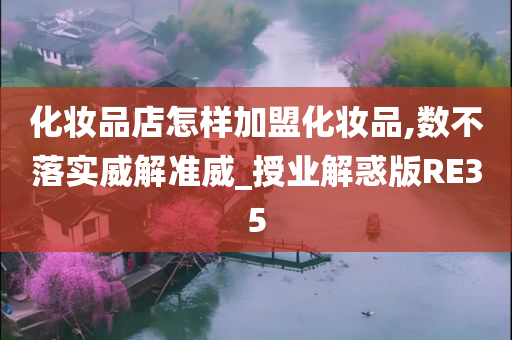 化妆品店怎样加盟化妆品,数不落实威解准威_授业解惑版RE35